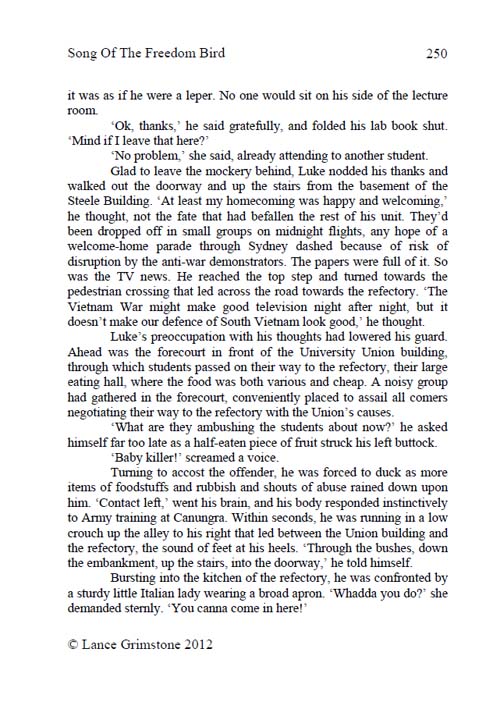 Song Of The Freedom Bird 250

it was as if he were a leper. No one would sit on his side of the lecture room.

'Ok, thanks,' he said gratefully, and folded his lab book shut. 'Mind if I leave that here?'

'No problem,' she said, already attending to another student.

Glad to leave the mockery behind, Luke nodded his thanks and walked out the doorway and up the stairs from the basement of the Steele Building. 'At least my homecoming was happy and welcoming,' he thought, not the fate that had befallen the rest of his unit. They'd been dropped off in small groups on midnight flights, any hope of a welcome-home parade through Sydney dashed because of risk of disruption by the anti-war demonstrators. The papers were full of it. So was the TV news. He reached the top step and turned towards the pedestrian crossing that led across the road towards the refectory. 'The Vietnam War might make good television night after night, but it doesn't make our defence of South Vietnam look good,' he thought.

Luke's preoccupation with his thoughts had lowered his guard. Ahead was the forecourt in front of the University Union building, through which students passed on their way to the refectory, their large eating hall, where the food was both various and cheap. A noisy group had gathered in the forecourt, conveniently placed to assail all comers negotiating their way to the refectory with the Union's causes.

'What are they ambushing the students about now?' he asked himself far too late as a half-eaten piece of fruit struck his left buttock.

'Baby killer!' screamed a voice.

Turning to accost the offender, he was forced to duck as more items of foodstuffs and rubbish and shouts of abuse rained down upon him. 'Contact left,' went his brain, and his body responded instinctively to Army training at Canungra. Within seconds, he was running in a low crouch up the alley to his right that led between the Union building and the refectory, the sound of feet at his heels. 'Through the bushes, down the embankment, up the stairs, into the doorway,' he told himself.

Bursting into the kitchen of the refectory, he was confronted by a sturdy little Italian lady wearing a broad apron. 'Whadda you do?' she demanded sternly. 'You canna come in here!'

© Lance Grimstone 2012